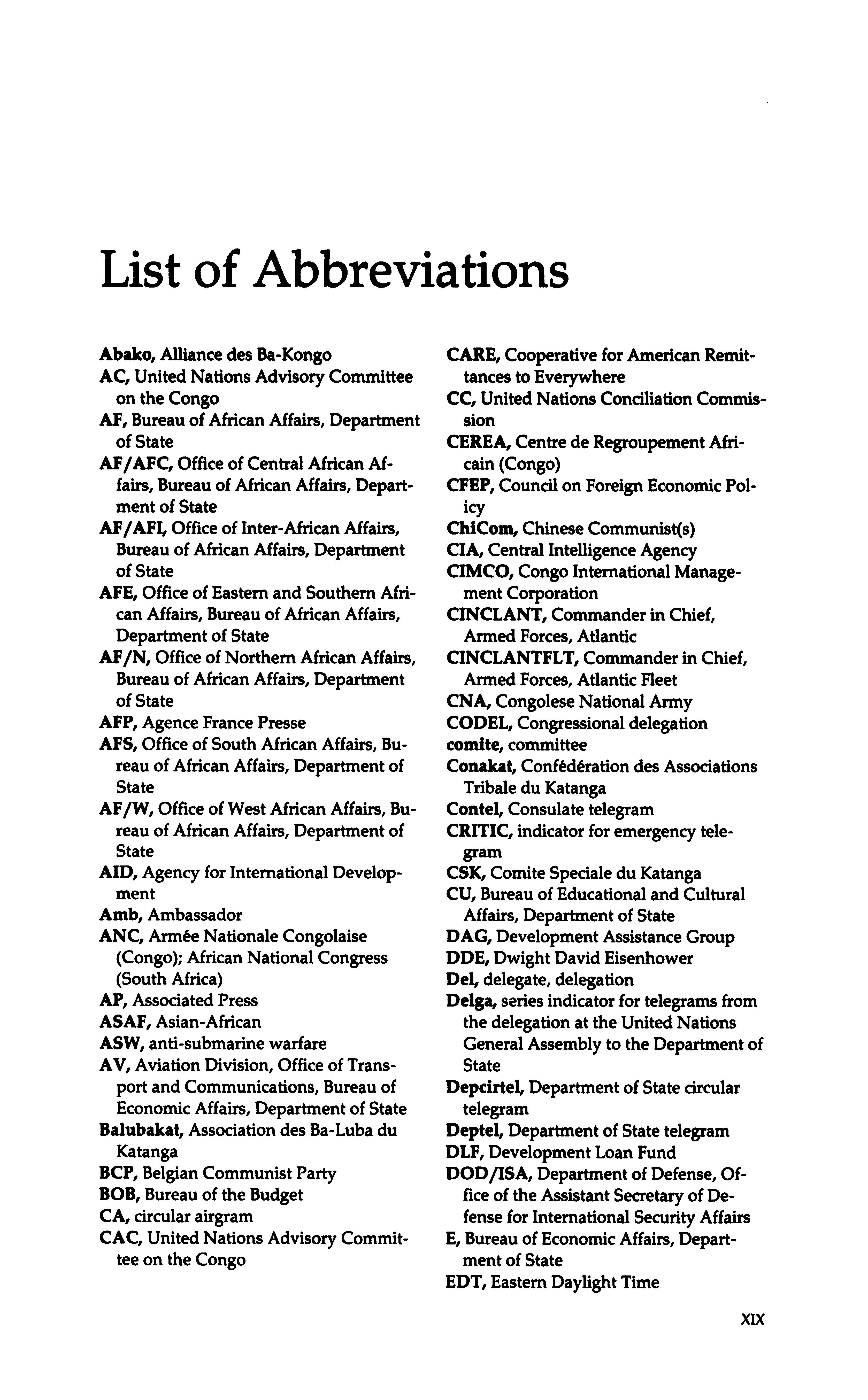 List of Abbreviations

Abako, Alliance des Ba-Kongo
AC, United Nations Advisory Committee on the Congo
AF, Bureau of African Affairs, Department of State
AF/AFC, Office of Central African Affairs, Bureau of African Affairs, Department of State
AF/AFI, Office of Inter-African Affairs, Bureau of African Affairs, Department of State
AFE, Office of Eastern and Southern African Affairs, Bureau of African Affairs, Department of State
AF/N, Office of Northern African Affairs, Bureau of African Affairs, Department of State
AFP, Agence France Presse
AFS, Office of South African Affairs, Bureau of African Affairs, Department of State
AF/W, Office of West African Affairs, Bureau of African Affairs, Department of State
AID, Agency for International Development
Amb, Ambassador
ANC, Armée Nationale Congolaise (Congo); African National Congress (South Africa)
AP, Associated Press
ASAF, Asian-African
ASW, anti-submarine warfare
AV, Aviation Division, Office of Transport and Communications, Bureau of Economic Affairs, Department of State
Balubakat, Association des Ba-Luba du Katanga
BCP, Belgian Communist Party
BOB, Bureau of the Budget
CA, circular airgram
CAC, United Nations Advisory Committee on the Congo
CARE, Cooperative for American Remittances to Everywhere
CC, United Nations Conciliation Commission
CEREA, Centre de Regroupement Africain (Congo)
CFEP, Council on Foreign Economic Policy
ChiCom, Chinese Communist(s)
CIA, Central Intelligence Agency
CIMCO, Congo International Management Corporation
CINCLANT, Commander in Chief, Armed Forces, Atlantic
CINCLANTFLT, Commander in Chief, Armed Forces, Atlantic Fleet
CNA, Congolese National Army
CODEL, Congressional delegation
comite, committee
Conakat, Confédération des Associations Tribale du Katanga
Contel, Consulate telegram
CRITIC, indicator for emergency telegram
CSK, Comite Speciale du Katanga
CU, Bureau of Educational and Cultural Affairs, Department of State
DAG, Development Assistance Group
DDE, Dwight David Eisenhower
Del, delegate, delegation
Delga, series indicator for telegrams from the delegation at the United Nations General Assembly to the Department of State
Depcirtel, Department of State circular telegram
Deptel, Department of State telegram
DLF, Development Loan Fund
DOD/ISA, Department of Defense, Office of the Assistant Secretary of Defense for International Security Affairs
E, Bureau of Economic Affairs, Department of State
EDT, Eastern Daylight Time

XIX